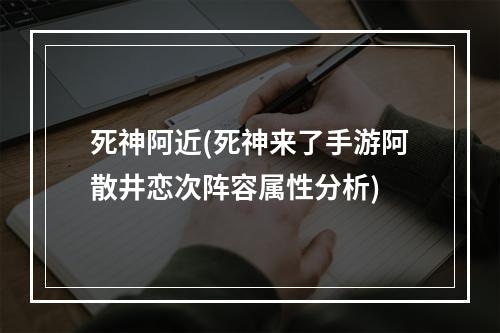 死神阿近(死神来了手游阿散井恋次阵容属性分析)